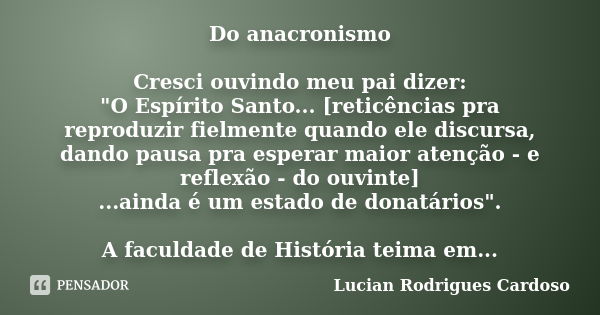 Do anacronismo

Cresci ouvindo meu pai dizer:
"O Espírito Santo... [reticências pra reproduzir fielmente quando ele discursa, dando pausa pra esperar maior atenção - e reflexão - do ouvinte]
...ainda é um estado de donatários".

A faculdade de História teima em...

PENSADOR

Lucian Rodrigues Cardoso